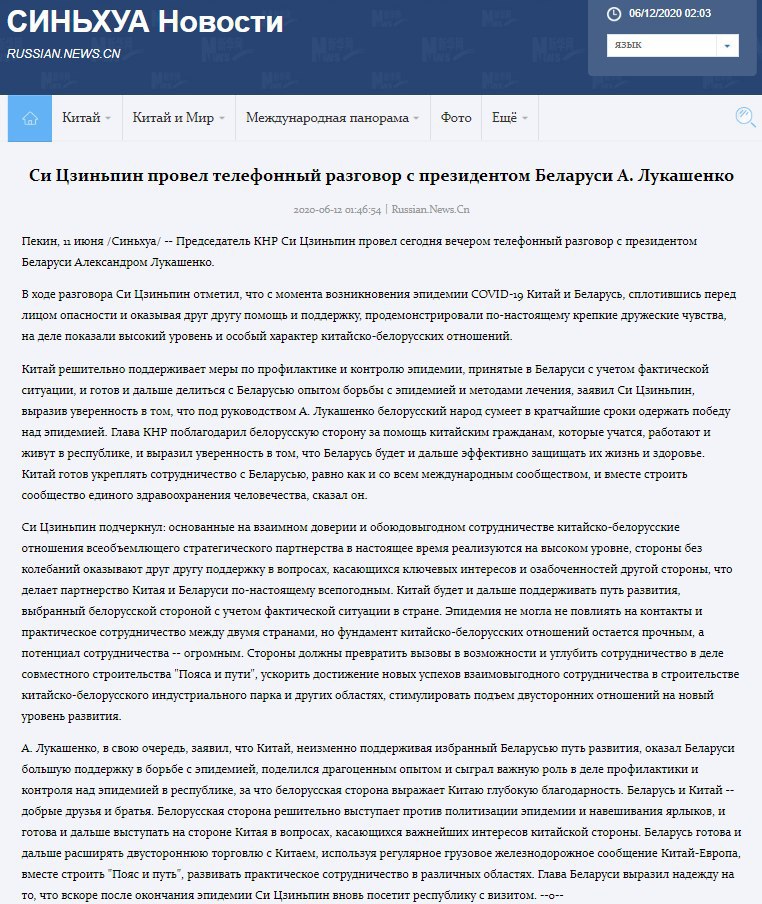 СИНЬХУА Новости
RUSSIAN.NEWS.CN

06/12/2020 02:03
язык

Китай Китай и Мир Международная панорама Фото Ещё

Си Цзиньпин провел телефонный разговор с президентом Беларуси А. Лукашенко

2020-06-12 01:46:54 | Russian.News.Cn

Пекин, 11 июня /Синьхуа/ -- Председатель КНР Си Цзиньпин провел сегодня вечером телефонный разговор с президентом Беларуси Александром Лукашенко.

В ходе разговора Си Цзиньпин отметил, что с момента возникновения эпидемии COVID-19 Китай и Беларусь, сплотившись перед лицом опасности и оказывая друг другу помощь и поддержку, продемонстрировали по-настоящему крепкие дружеские чувства, на деле показали высокий уровень и особый характер китайско-белорусских отношений.

Китай решительно поддерживает меры по профилактике и контролю эпидемии, принятые в Беларуси с учетом фактической ситуации, и готов и дальше делиться с Беларусью опытом борьбы с эпидемией и методами лечения, заявил Си Цзиньпин, выразив уверенность в том, что под руководством А. Лукашенко белорусский народ сумеет в кратчайшие сроки одержать победу над эпидемией. Глава КНР поблагодарил белорусскую сторону за помощь китайским гражданам, которые учатся, работают и живут в республике, и выразил уверенность в том, что Беларусь будет и дальше эффективно защищать их жизнь и здоровье. Китай готов укреплять сотрудничество с Беларусью, равно как и со всем международным сообществом, и вместе строить сообщество единого здравоохранения человечества, сказал он.

Си Цзиньпин подчеркнул: основанные на взаимном доверии и обоюдовыгодном сотрудничестве китайско-белорусские отношения всеобъемлющего стратегического партнерства в настоящее время реализуются на высоком уровне, стороны без колебаний оказывают друг другу поддержку в вопросах, касающихся ключевых интересов и озабоченностей другой стороны, что делает партнерство Китая и Беларуси по-настоящему всепогодным. Китай будет и дальше поддерживать путь развития, выбранный белорусской стороной с учетом фактической ситуации в стране. Эпидемия не могла не повлиять на контакты и практическое сотрудничество между двумя странами, но фундамент китайско-белорусских отношений остается прочным, а потенциал сотрудничества -- огромным. Стороны должны превратить вызовы в возможности и углубить сотрудничество в деле совместного строительства "Пояса и пути", ускорить достижение новых успехов взаимовыгодного сотрудничества в строительстве китайско-белорусского индустриального парка и других областях, стимулировать подъем двусторонних отношений на новый уровень развития.

А. Лукашенко, в свою очередь, заявил, что Китай, неизменно поддерживая избранный Беларусью путь развития, оказал Беларуси большую поддержку в борьбе с эпидемией, поделился драгоценным опытом и сыграл важную роль в деле профилактики и контроля над эпидемией в республике, за что белорусская сторона выражает Китаю глубокую благодарность. Беларусь и Китай -- добрые друзья и братья. Белорусская сторона решительно выступает против политизации эпидемии и навешивания ярлыков, и готова и дальше выступать на стороне Китая в вопросах, касающихся важнейших интересов китайской стороны. Беларусь готова и дальше расширять двустороннюю торговлю с Китаем, используя регулярное грузовое железнодорожное сообщение Китай-Европа, вместе строить "Пояс и путь", развивать практическое сотрудничество в различных областях. Глава Беларуси выразил надежду на то, что вскоре после окончания эпидемии Си Цзиньпин вновь посетит республику с визитом. --0--